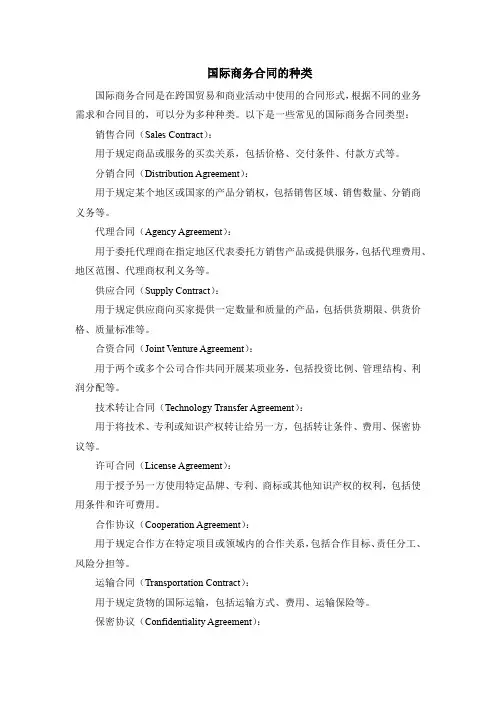 国际商务合同的种类

国际商务合同是在跨国贸易和商业活动中使用的合同形式，根据不同的业务需求和合同目的，可以分为多种种类。以下是一些常见的国际商务合同类型：

销售合同（Sales Contract）：

用于规定商品或服务的买卖关系，包括价格、交付条件、付款方式等。

分销合同（Distribution Agreement）：

用于规定某个地区或国家的产品分销权，包括销售区域、销售数量、分销商义务等。

代理合同（Agency Agreement）：

用于委托代理商在指定地区代表委托方销售产品或提供服务，包括代理费用、地区范围、代理商权利义务等。

供应合同（Supply Contract）：

用于规定供应商向买家提供一定数量和质量的产品，包括供货期限、供货价格、质量标准等。

合资合同（Joint Venture Agreement）：

用于两个或多个公司合作共同开展某项业务，包括投资比例、管理结构、利润分配等。

技术转让合同（Technology Transfer Agreement）：

用于将技术、专利或知识产权转让给另一方，包括转让条件、费用、保密协议等。

许可合同（License Agreement）：

用于授予另一方使用特定品牌、专利、商标或其他知识产权的权利，包括使用条件和许可费用。

合作协议（Cooperation Agreement）：

用于规定合作方在特定项目或领域内的合作关系，包括合作目标、责任分工、风险分担等。

运输合同（Transportation Contract）：

用于规定货物的国际运输，包括运输方式、费用、运输保险等。

保密协议（Confidentiality Agreement）：